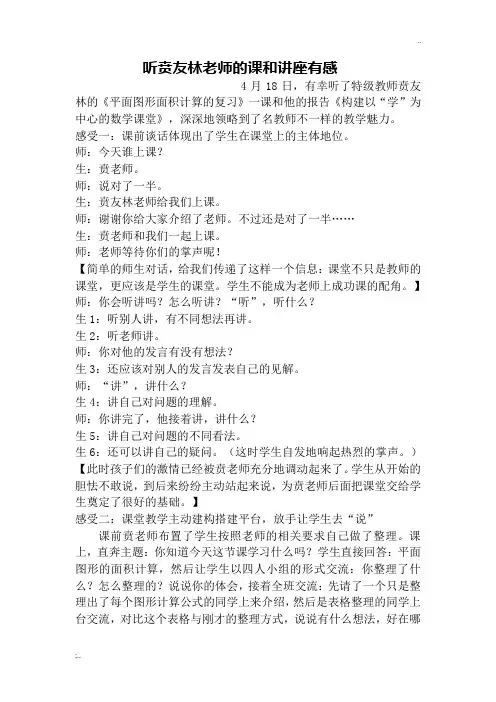 听贲友林老师的课和讲座有感

4 月 18 日，有幸听了特级教师贲友林的《平面图形面积计算的复习》一课和他的报告《构建以“学”为中心的数学课堂》，深深地领略到了名教师不一样的教学魅力。

感受一：课前谈话体现出了学生在课堂上的主体地位。

师：今天谁上课？

生：贲老师。

师：说对了一半。

生：贲友林老师给我们上课。

师：谢谢你给大家介绍了老师。不过还是对了一半……

生：贲老师和我们一起上课。

师：老师等待你们的掌声呢！

【简单的师生对话，给我们传递了这样一个信息：课堂不只是教师的课堂，更应该是学生的课堂。学生不能成为老师上成功课的配角。】

师：你会听讲吗？怎么听讲？“听”，听什么？

生 1：听别人讲，有不同想法再讲。

生 2：听老师讲。

师：你对他的发言有没有想法？

生 3：还应该对别人的发言发表自己的见解。

师：“讲”，讲什么？

生 4：讲自己对问题的理解。

师：你讲完了，他接着讲，讲什么？

生 5：讲自己对问题的不同看法。

生 6：还可以讲自己的疑问。（这时学生自发地响起热烈的掌声。）

【此时孩子们的激情已经被贲老师充分地调动起来了。学生从开始的胆怯不敢说，到后来纷纷主动站起来说，为贲老师后面把课堂交给学生奠定了很好的基础。】

感受二：课堂教学主动建构搭建平台，放手让学生去“说”

课前贲老师布置了学生按照老师的相关要求自己做了整理。课上，直奔主题：你知道今天这节课学习什么吗？学生直接回答：平面图形的面积计算，然后让学生以四人小组的形式交流：你整理了什么？怎么整理的？说说你的体会，接着全班交流：先请了一个只是整理出了每个图形计算公式的同学上来介绍，然后是表格整理的同学上台交流，对比这个表格与刚才的整理方式，说说有什么想法，好在哪